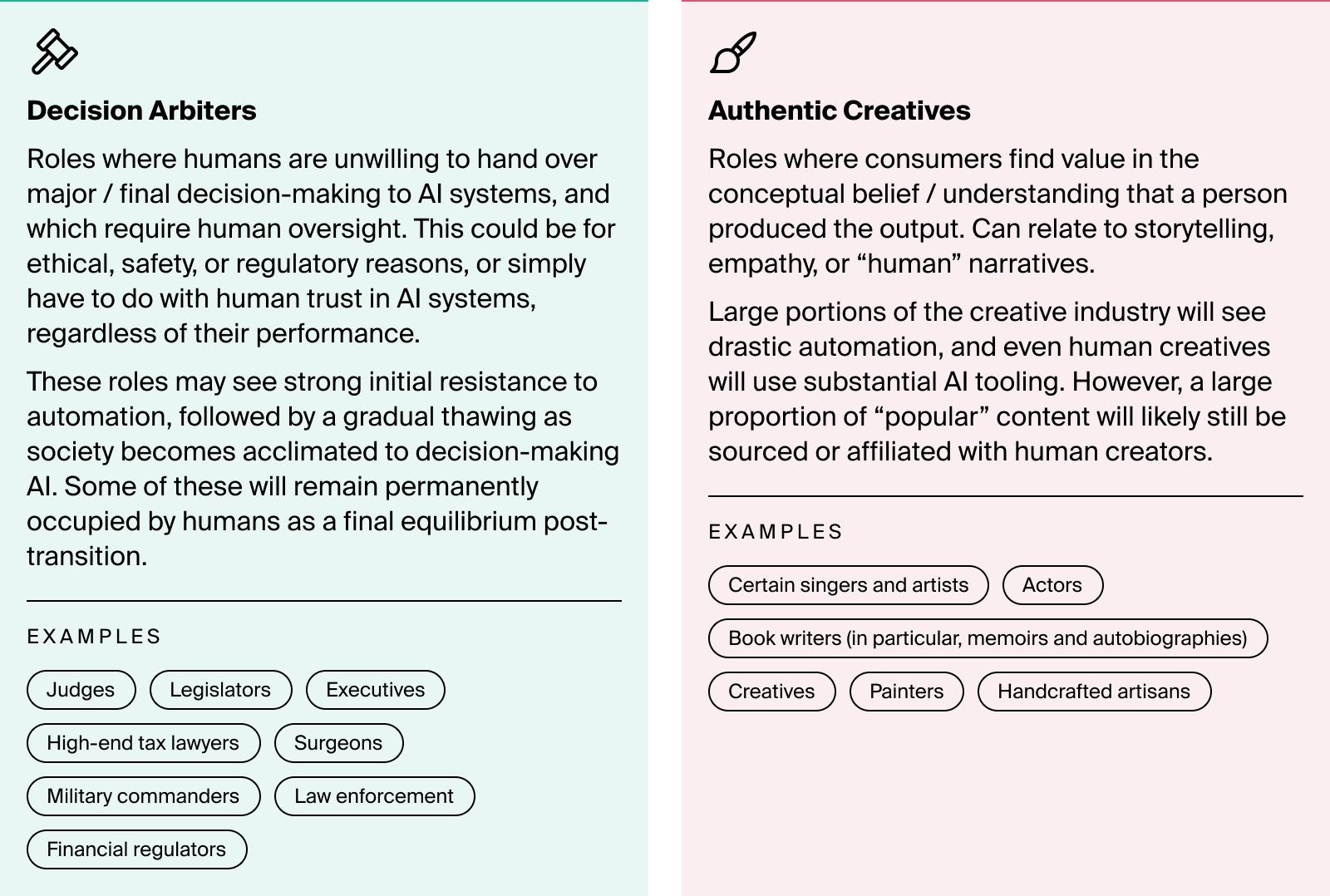 Decision Arbiters

Roles where humans are unwilling to hand over major / final decision-making to AI systems, and which require human oversight. This could be for ethical, safety, or regulatory reasons, or simply have to do with human trust in AI systems, regardless of their performance.

These roles may see strong initial resistance to automation, followed by a gradual thawing as society becomes acclimated to decision-making AI. Some of these will remain permanently occupied by humans as a final equilibrium post-transition.

EXAMPLES

Judges

Legislators

Executives

High-end tax lawyers

Surgeons

Military commanders

Law enforcement

Financial regulators

Authentic Creatives

Roles where consumers find value in the conceptual belief / understanding that a person produced the output. Can relate to storytelling, empathy, or “human” narratives.

Large portions of the creative industry will see drastic automation, and even human creatives will use substantial AI tooling. However, a large proportion of “popular” content will likely still be sourced or affiliated with human creators.

EXAMPLES

Certain singers and artists

Actors

Book writers (in particular, memoirs and autobiographies)

Creatives

Painters

Handcrafted artisans